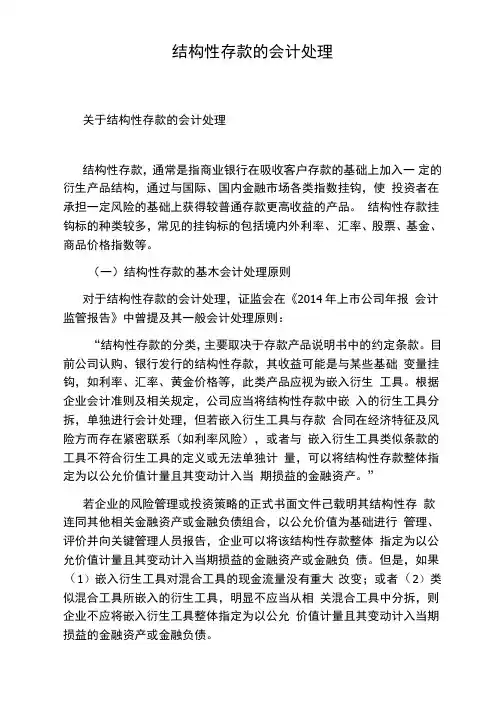 结构性存款的会计处理

关于结构性存款的会计处理

结构性存款，通常是指商业银行在吸收客户存款的基础上加入一 定的衍生产品结构，通过与国际、国内金融市场各类指数挂钩，使 投资者在承担一定风险的基础上获得较普通存款更高收益的产品。 结构性存款挂钩标的种类较多，常见的挂钩标的包括境内外利率、汇率、股票、基金、商品价格指数等。

（一）结构性存款的基木会计处理原则

对于结构性存款的会计处理，证监会在《2014 年上市公司年报 会计监管报告》中曾提及其一般会计处理原则：

“结构性存款的分类，主要取决于存款产品说明书中的约定条款。目前公司认购、银行发行的结构性存款，其收益可能是与某些基础 变量挂钩，如利率、汇率、黄金价格等，此类产品应视为嵌入衍生 工具。根据企业会计准则及相关规定，公司应当将结构性存款中嵌 入的衍生工具分拆，单独进行会计处理，但若嵌入衍生工具与存款 合同在经济特征及风险方而存在紧密联系（如利率风险），或者与 嵌入衍生工具类似条款的工具不符合衍生工具的定义或无法单独计 量，可以将结构性存款整体指定为以公允价值计量且其变动计入当 期损益的金融资产。”

若企业的风险管理或投资策略的正式书面文件已载明其结构性存 款连同其他相关金融资产或金融负债组合，以公允价值为基础进行 管理、评价并向关键管理人员报告，企业可以将该结构性存款整体 指定为以公允价值计量且其变动计入当期损益的金融资产或金融负 债。但是，如果（1）嵌入衍生工具对混合工具的现金流量没有重大 改变；或者（2）类似混合工具所嵌入的衍生工具，明显不应当从相 关混合工具中分拆，则企业不应将嵌入衍生工具整体指定为以公允 价值计量且其变动计入当期损益的金融资产或金融负债。